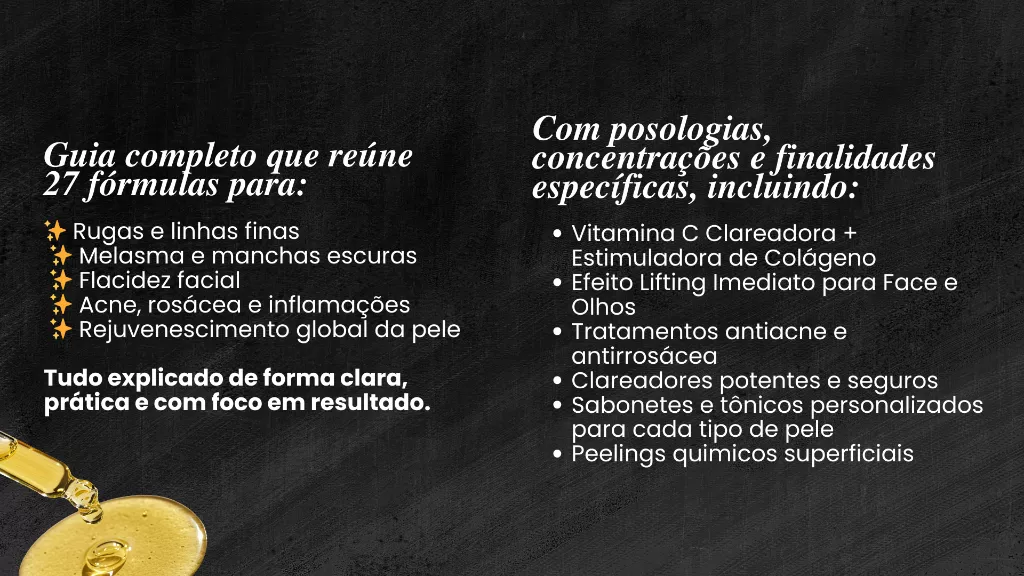 Guia completo que reúne 27 fórmulas para:

✨ Rugas e linhas finas
✨ Melasma e manchas escuras
✨ Flacidez facial
✨ Acne, rosácea e inflamações
✨ Rejuvenescimento global da pele

Tudo explicado de forma clara, prática e com foco em resultado.

Com posologias, concentrações e finalidades específicas, incluindo:

• Vitamina C Clareadora + Estimuladora de Colágeno
• Efeito Lifting Imediato para Face e Olhos
• Tratamentos antiacne e antirrosácea
• Clareadores potentes e seguros
• Sabonetes e tônicos personalizados para cada tipo de pele
• Peelings quimicos superficiais